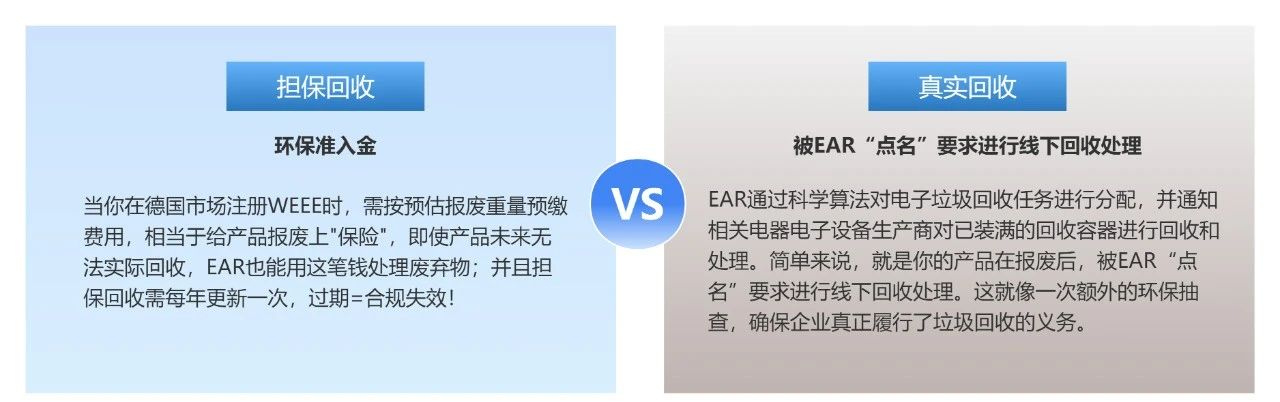 担保回收

环保准入金

当你在德国市场注册WEEE时，需按预估报废重量预缴费用，相当于给产品报废上"保险"，即使产品未来无法实际回收，EAR也能用这笔钱处理废弃物；并且担保回收需每年更新一次，过期=合规失效！

VS

真实回收

被EAR“点名”要求进行线下回收处理

EAR通过科学算法对电子垃圾回收任务进行分配，并通知相关电器电子设备生产商对已装满的回收容器进行回收和处理。简单来说，就是你的产品在报废后，被EAR“点名”要求进行线下回收处理。这就像一次额外的环保抽查，确保企业真正履行了垃圾回收的义务。